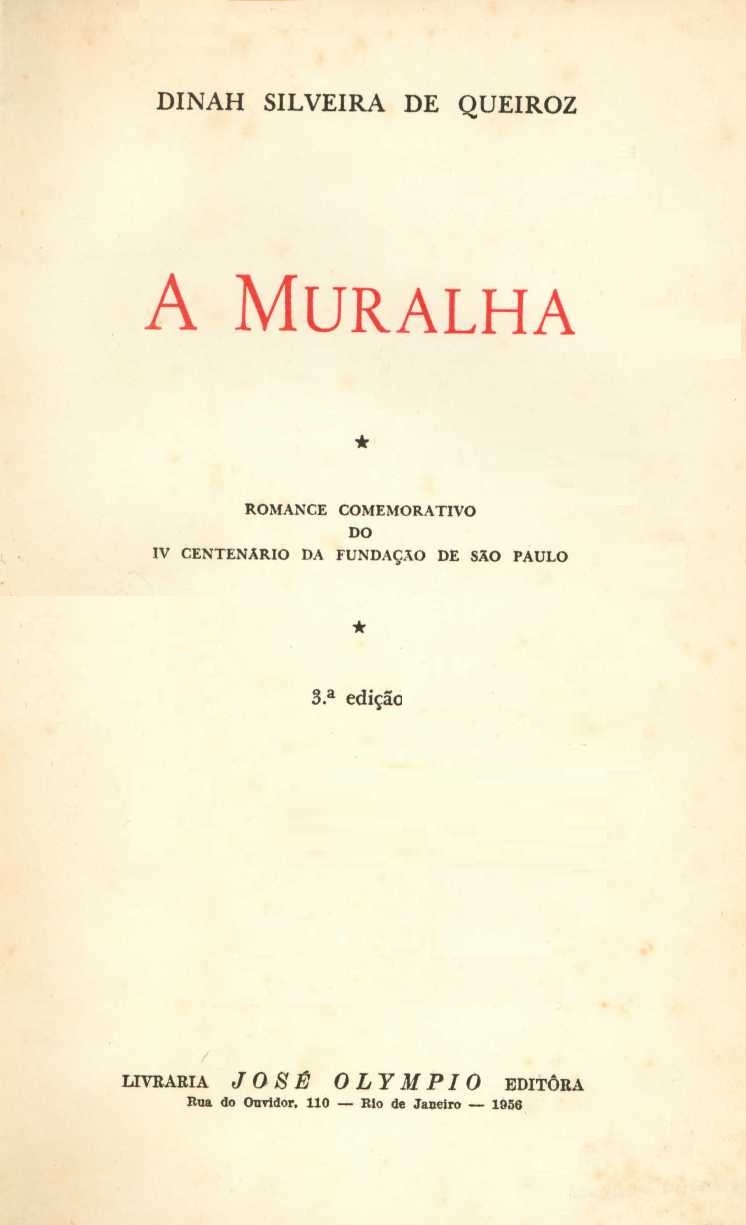 DINAH SILVEIRA DE QUEIROZ

A MURALHA

★

ROMANCE COMEMORATIVO
DO
IV CENTENÁRIO DA FUNDAÇÃO DE SÃO PAULO

★

3.ª edição

LIVRARIA JOSÉ OLYMPIO EDITÔRA
Rua do Ouvidor, 110 — Rio de Janeiro — 1956